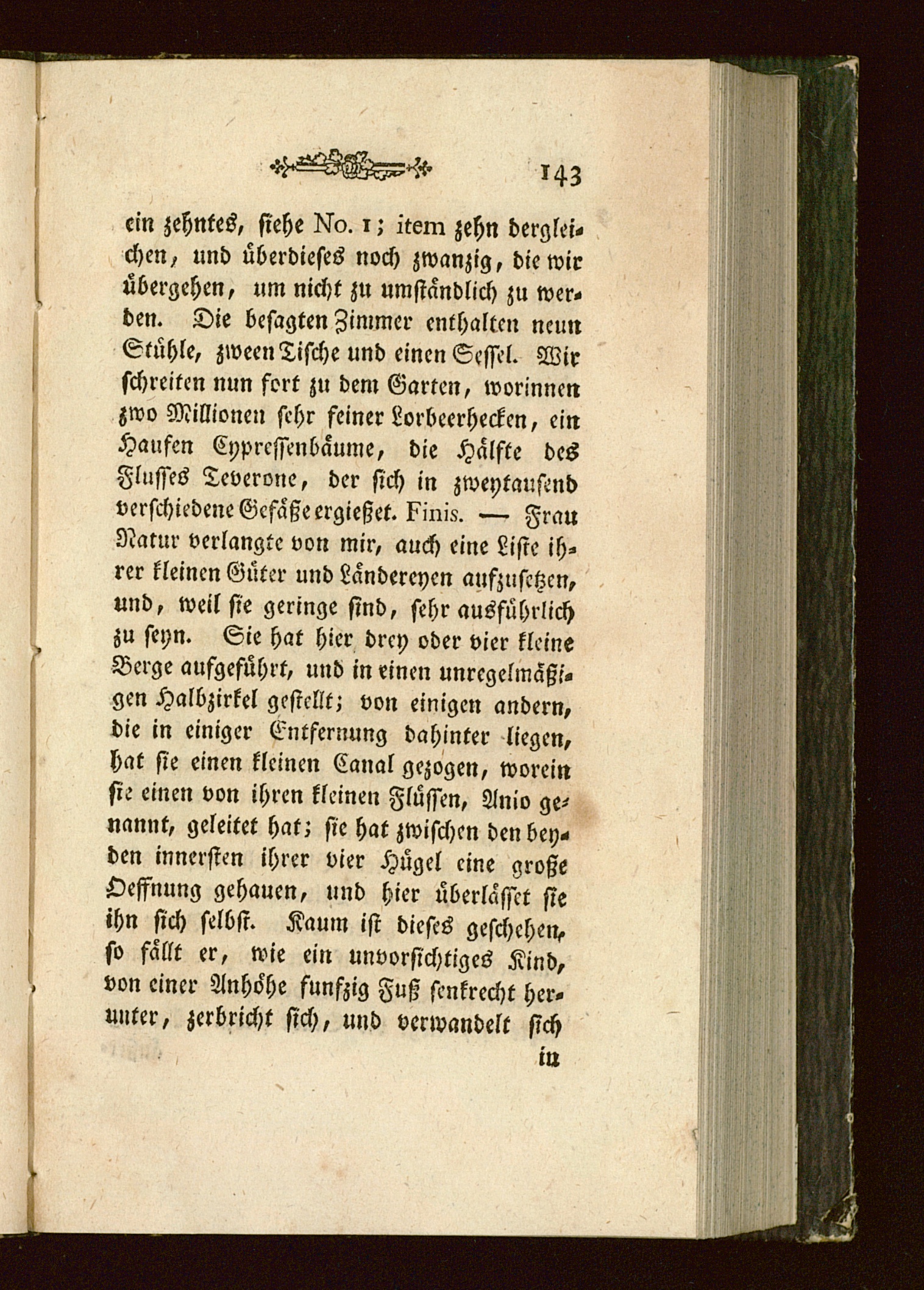 143

ein zehntes, siehe No. 1; item zehn dergleichen, und überdieses noch zwanzig, die wir übergehen, um nicht zu umständlich zu werden. Die besagten Zimmer enthalten neun Stühle, zween Tische und einen Sessel. Wir schreiten nun fort zu dem Garten, worinnen zwo Millionen sehr feiner Lorbeerhecken, ein Haufen Cypressenbäume, die Hälfte des Flusses Teverone, der sich in zweytausend verschiedene Gefäße ergießet. Finis. — Frau Natur verlangte von mir, auch eine Liste ihrer kleinen Güter und Ländereyen aufzusetzen, und, weil sie geringe sind, sehr ausführlich zu seyn. Sie hat hier drey oder vier kleine Berge aufgeführt, und in einen unregelmäßigen Halbzirkel gestellt; von einigen andern, die in einiger Entfernung dahinter liegen, hat sie einen kleinen Canal gezogen, worein sie einen von ihren kleinen Flüssen, Anio genannt, geleitet hat; sie hat zwischen den beyden innersten ihrer vier Hügel eine große Oeffnung gehauen, und hier überlässet sie ihn sich selbst. Kaum ist dieses geschehen, so fällt er, wie ein unvorsichtiges Kind, von einer Anhöhe funfzig Fuß senkrecht herunter, zerbricht sich, und verwandelt sich

in